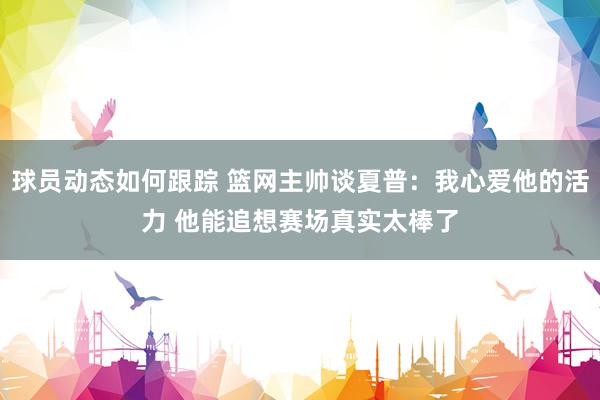 球员动态如何跟踪 篮网主帅谈夏普：我心爱他的活力 他能追想赛场真实太棒了